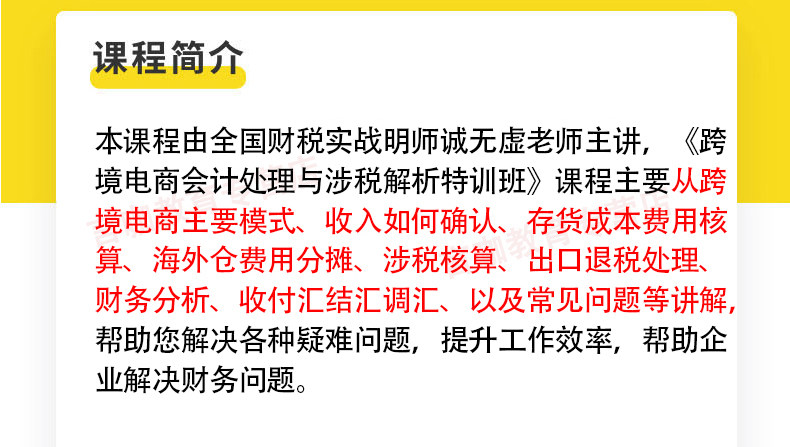 课程简介

本课程由全国财税实战明师诚无虚老师主讲，《跨境电商会计处理与涉税解析特训班》课程主要从跨境电商主要模式、收入如何确认、存货成本费用核算、海外仓费用分摊、涉税核算、出口退税处理、财务分析、收付汇结汇调汇、以及常见问题等讲解，帮助您解决各种疑难问题，提升工作效率，帮助企业解决财务问题。